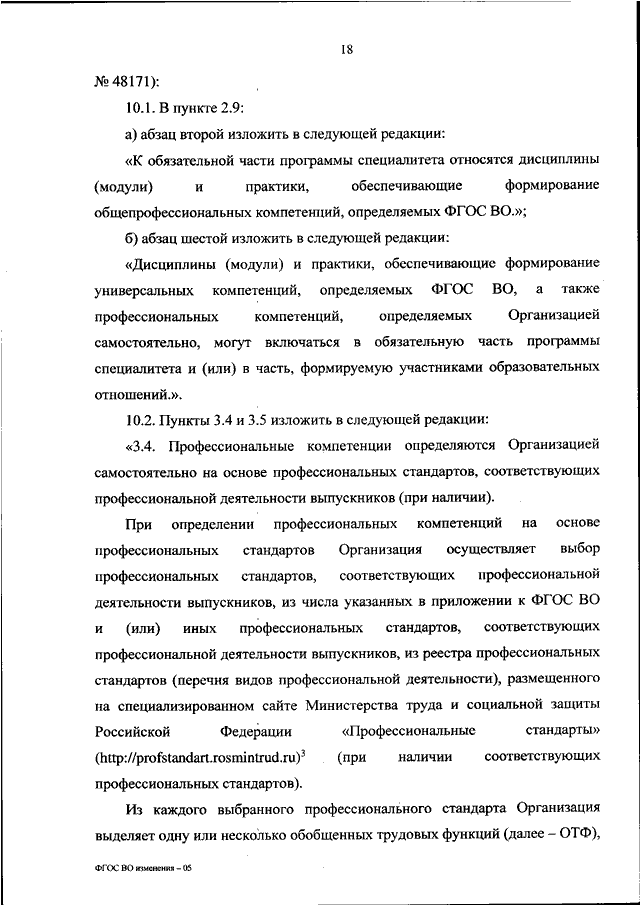 18

№ 48171):

10.1. В пункте 2.9:

а) абзац второй изложить в следующей редакции:

«К обязательной части программы специалитета относятся дисциплины (модули) и практики, обеспечивающие формирование общепрофессиональных компетенций, определяемых ФГОС ВО.»;

б) абзац шестой изложить в следующей редакции:

«Дисциплины (модули) и практики, обеспечивающие формирование универсальных компетенций, определяемых ФГОС ВО, а также профессиональных компетенций, определяемых Организацией самостоятельно, могут включаться в обязательную часть программы специалитета и (или) в часть, формируемую участниками образовательных отношений.».

10.2. Пункты 3.4 и 3.5 изложить в следующей редакции:

«3.4. Профессиональные компетенции определяются Организацией самостоятельно на основе профессиональных стандартов, соответствующих профессиональной деятельности выпускников (при наличии).

При определении профессиональных компетенций на основе профессиональных стандартов Организация осуществляет выбор профессиональных стандартов, соответствующих профессиональной деятельности выпускников, из числа указанных в приложении к ФГОС ВО и (или) иных профессиональных стандартов, соответствующих профессиональной деятельности выпускников, из реестра профессиональных стандартов (перечня видов профессиональной деятельности), размещенного на специализированном сайте Министерства труда и социальной защиты Российской Федерации «Профессиональные стандарты» (http://profstandart.rosmintrud.ru)$^3$ (при наличии соответствующих профессиональных стандартов).

Из каждого выбранного профессионального стандарта Организация выделяет одну или несколько обобщенных трудовых функций (далее – ОТФ),

ФГОС ВО изменения – 05